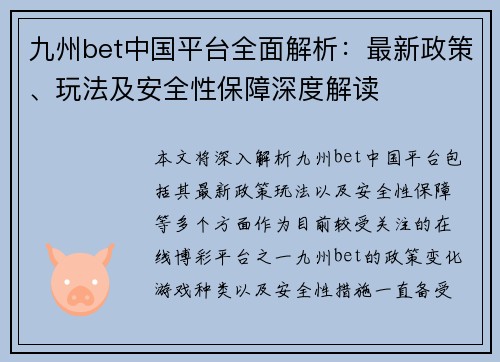 九州bet中国平台全面解析：最新政策、玩法及安全性保障深度解读

本文将深入解析九州bet中国平台包括其最新政策玩法以及安全性保障等多个方面作为目前较受关注的在线博彩平台之一九州bet的政策变化游戏种类以及安全性措施一直备受